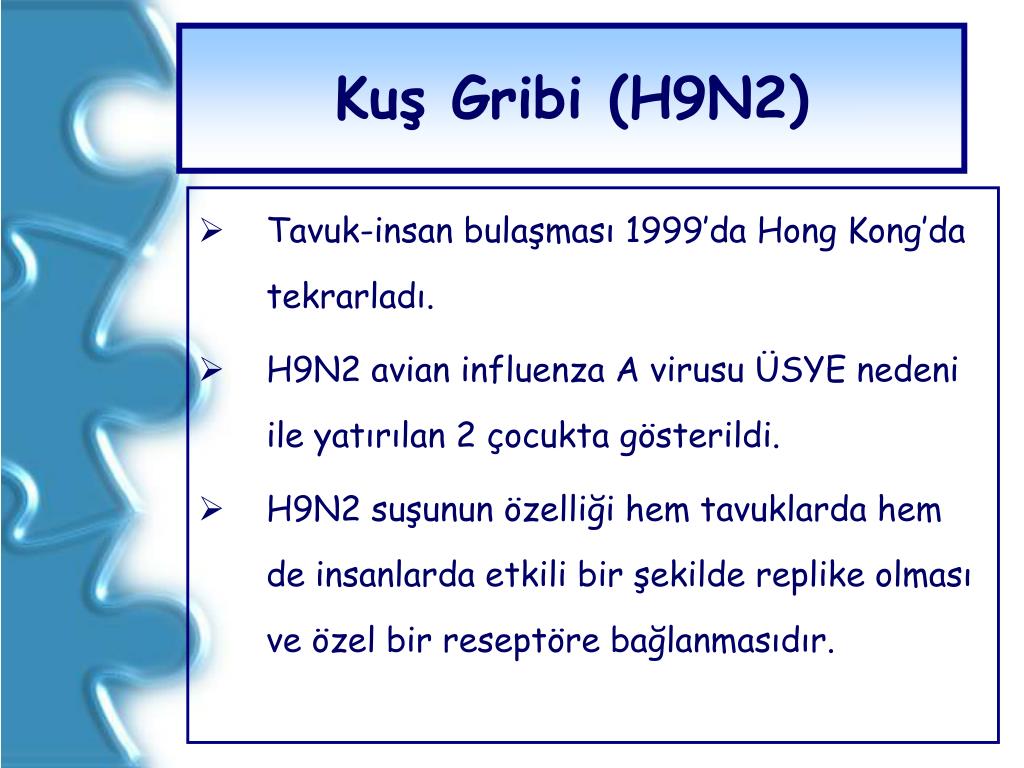 Kuş Gribi (H9N2)

➢ Tavuk-insan bulaşması 1999'da Hong Kong'da tekrarladı.

➢ H9N2 avian influenza A virusu ÜSYE nedeni ile yatırılan 2 çocukta gösterildi.

➢ H9N2 suşunun özelliği hem tavuklarda hem de insanlarda etkili bir şekilde replike olması ve özel bir reseptöre bağlanmasıdır.